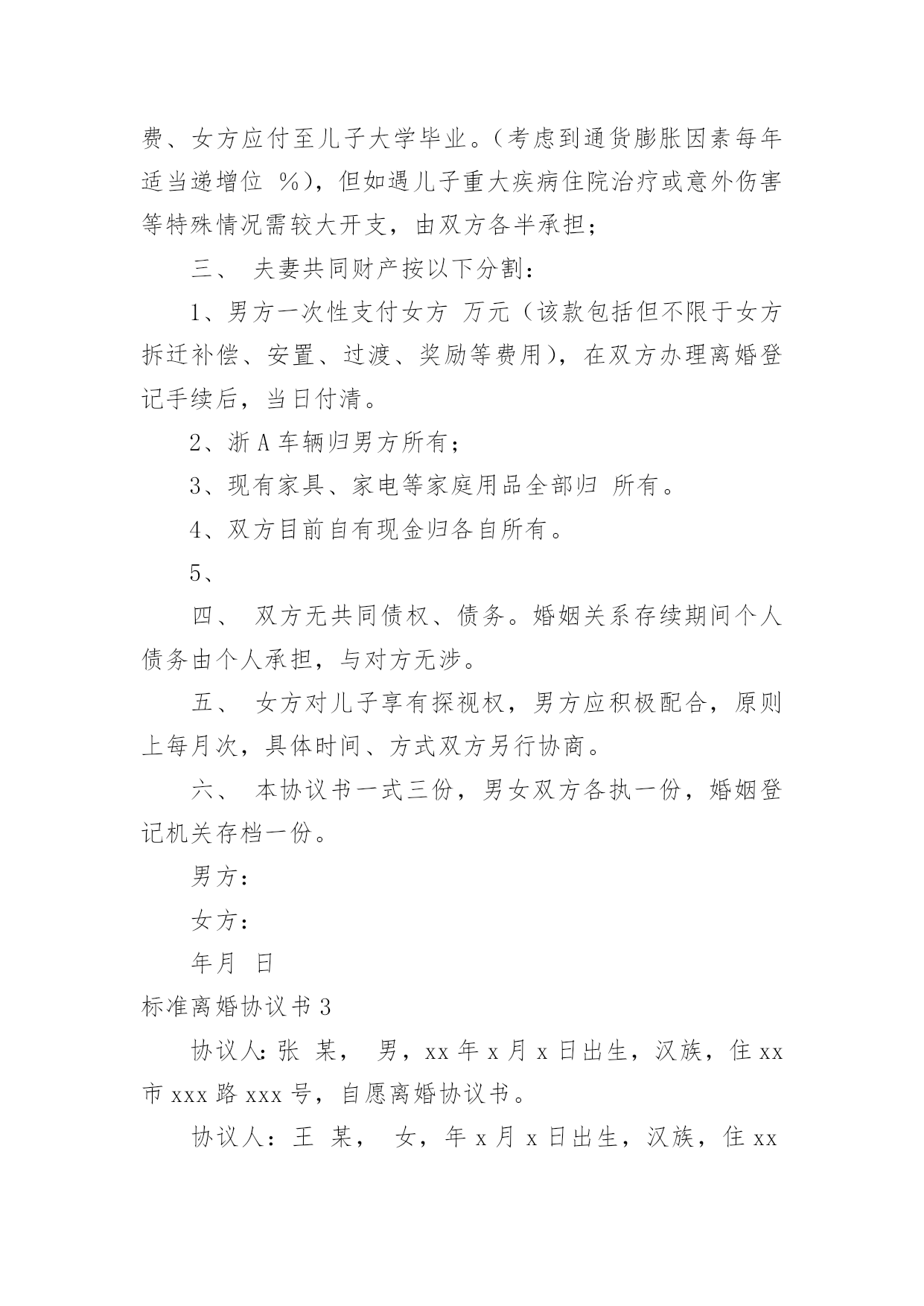 费、女方应付至儿子大学毕业。（考虑到通货膨胀因素每年适当递增位 %），但如遇儿子重大疾病住院治疗或意外伤害等特殊情况需较大开支，由双方各半承担；

三、 夫妻共同财产按以下分割：

1、男方一次性支付女方 万元（该款包括但不限于女方拆迁补偿、安置、过渡、奖励等费用），在双方办理离婚登记手续后，当日付清。

2、浙 A 车辆归男方所有；

3、现有家具、家电等家庭用品全部归 所有。

4、双方目前自有现金归各自所有。

5、

四、 双方无共同债权、债务。婚姻关系存续期间个人债务由个人承担，与对方无涉。

五、 女方对儿子享有探视权，男方应积极配合，原则上每月次，具体时间、方式双方另行协商。

六、 本协议书一式三份，男女双方各执一份，婚姻登记机关存档一份。

男方：

女方：

年月 日

标准离婚协议书 3

协议人：张 某， 男，xx 年 x 月 x 日出生，汉族，住 xx 市 xxx 路 xxx 号，自愿离婚协议书。

协议人：王 某， 女，年 x 月 x 日出生，汉族，住 xx